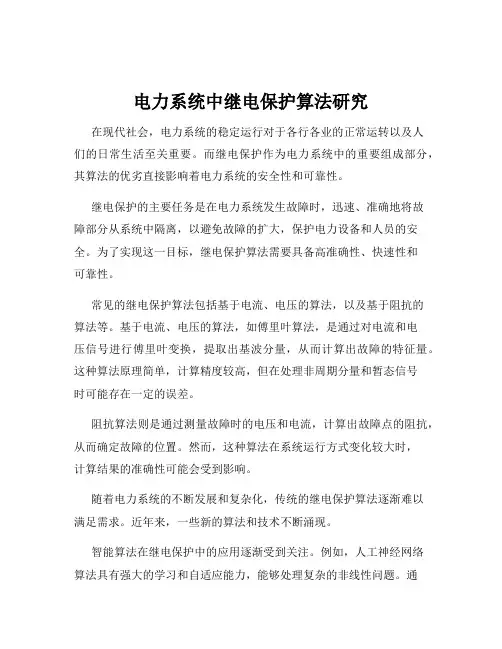 电力系统中继电保护算法研究

在现代社会，电力系统的稳定运行对于各行各业的正常运转以及人们的日常生活至关重要。而继电保护作为电力系统中的重要组成部分，其算法的优劣直接影响着电力系统的安全性和可靠性。

继电保护的主要任务是在电力系统发生故障时，迅速、准确地将故障部分从系统中隔离，以避免故障的扩大，保护电力设备和人员的安全。为了实现这一目标，继电保护算法需要具备高准确性、快速性和可靠性。

常见的继电保护算法包括基于电流、电压的算法，以及基于阻抗的算法等。基于电流、电压的算法，如傅里叶算法，是通过对电流和电压信号进行傅里叶变换，提取出基波分量，从而计算出故障的特征量。这种算法原理简单，计算精度较高，但在处理非周期分量和暂态信号时可能存在一定的误差。

阻抗算法则是通过测量故障时的电压和电流，计算出故障点的阻抗，从而确定故障的位置。然而，这种算法在系统运行方式变化较大时，计算结果的准确性可能会受到影响。

随着电力系统的不断发展和复杂化，传统的继电保护算法逐渐难以满足需求。近年来，一些新的算法和技术不断涌现。

智能算法在继电保护中的应用逐渐受到关注。例如，人工神经网络算法具有强大的学习和自适应能力，能够处理复杂的非线性问题。通